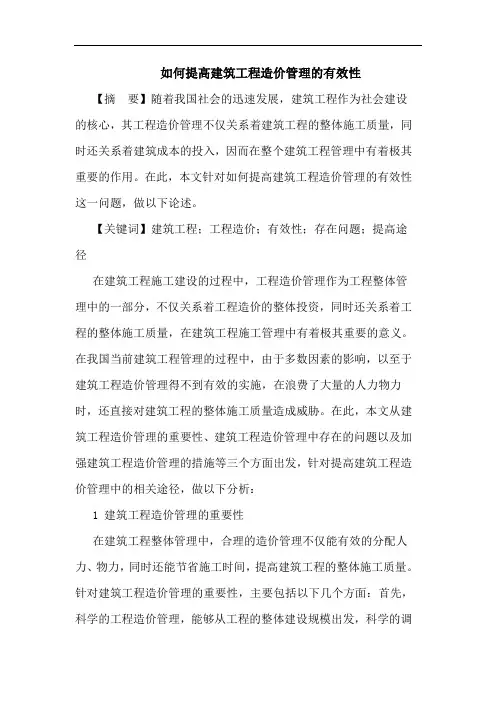 如何提高建筑工程造价管理的有效性

【摘 要】随着我国社会的迅速发展，建筑工程作为社会建设的核心，其工程造价管理不仅关系着建筑工程的整体施工质量，同时还关系着建筑成本的投入，因而在整个建筑工程管理中有着极其重要的作用。在此，本文针对如何提高建筑工程造价管理的有效性这一问题，做以下论述。

【关键词】建筑工程；工程造价；有效性；存在问题；提高途径

在建筑工程施工建设的过程中，工程造价管理作为工程整体管理中的一部分，不仅关系着工程造价的整体投资，同时还关系着工程的整体施工质量，在建筑工程施工管理中有着极其重要的意义。在我国当前建筑工程管理的过程中，由于多数因素的影响，以至于建筑工程造价管理得不到有效的实施，在浪费了大量的人力物力时，还直接对建筑工程的整体施工质量造成威胁。在此，本文从建筑工程造价管理的重要性、建筑工程造价管理中存在的问题以及加强建筑工程造价管理的措施等三个方面出发，针对提高建筑工程造价管理中的相关途径，做以下分析：

1 建筑工程造价管理的重要性

在建筑工程整体管理中，合理的造价管理不仅能有效的分配人力、物力，同时还能节省施工时间，提高建筑工程的整体施工质量。针对建筑工程造价管理的重要性，主要包括以下几个方面：首先，科学的工程造价管理，能够从工程的整体建设规模出发，科学的调